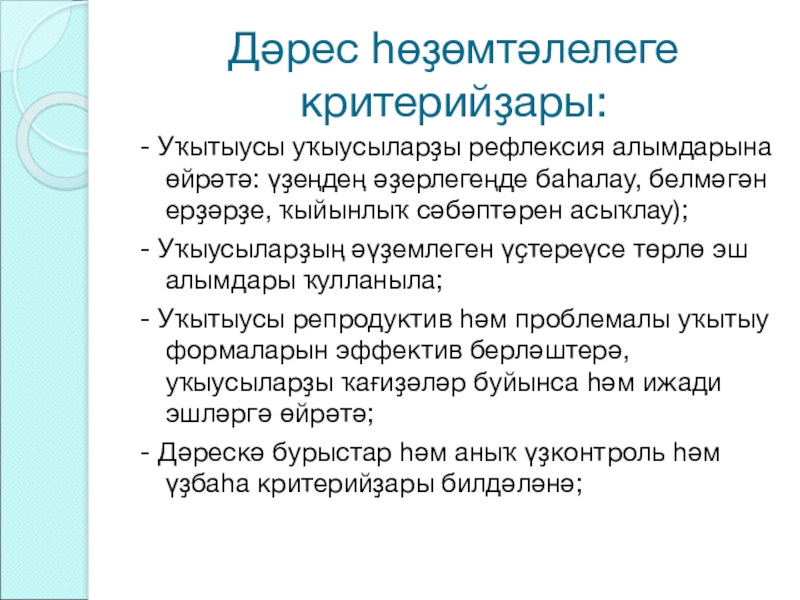 Дәрес һөҙөмтәлелеге критерийҙары:

- Уҡытыусы уҡыусыларҙы рефлексия алымдарына өйрәтә: үҙеңдең әҙерлегеңде баһалау, белмәгән ерҙәрҙе, ҡыйынлыҡ сәбәптәрен асыҡлау);

- Уҡыусыларҙың әүҙемлеген үҫтереүсе төрлө эш алымдары ҡулланыла;

- Уҡытыусы репродуктив һәм проблемалы уҡытыу формаларын эффектив берләштерә, уҡыусыларҙы ҡағиҙәләр буйынса һәм ижади эшләргә өйрәтә;

- Дәрескә бурыстар һәм аныҡ үҙконтроль һәм үҙбаһа критерийҙары билдәләнә;